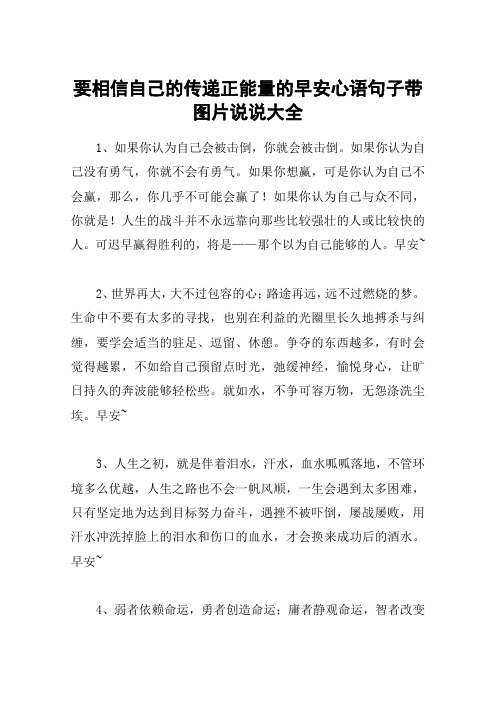 要相信自己的传递正能量的早安心语句子带图片说说大全

1、如果你认为自己会被击倒，你就会被击倒。如果你认为自己没有勇气，你就不会有勇气。如果你想赢，可是你认为自己不会赢，那么，你几乎不可能会赢了！如果你认为自己与众不同，你就是！人生的战斗并不永远靠向那些比较强壮的人或比较快的人。可迟早赢得胜利的，将是——那个以为自己能够的人。早安~

2、世界再大，大不过包容的心；路途再远，远不过燃烧的梦。生命中不要有太多的寻找，也别在利益的光圈里长久地搏杀与纠缠，要学会适当的驻足、逗留、休憩。争夺的东西越多，有时会觉得越累，不如给自己预留点时光，弛缓神经，愉悦身心，让旷日持久的奔波能够轻松些。就如水，不争可容万物，无怨涤洗尘埃。早安~

3、人生之初，就是伴着泪水，汗水，血水呱呱落地，不管环境多么优越，人生之路也不会一帆风顺，一生会遇到太多困难，只有坚定地为达到目标努力奋斗，遇挫不被吓倒，屡战屡败，用汗水冲洗掉脸上的泪水和伤口的血水，才会换来成功后的酒水。早安~

4、弱者依赖命运，勇者创造命运；庸者静观命运，智者改变